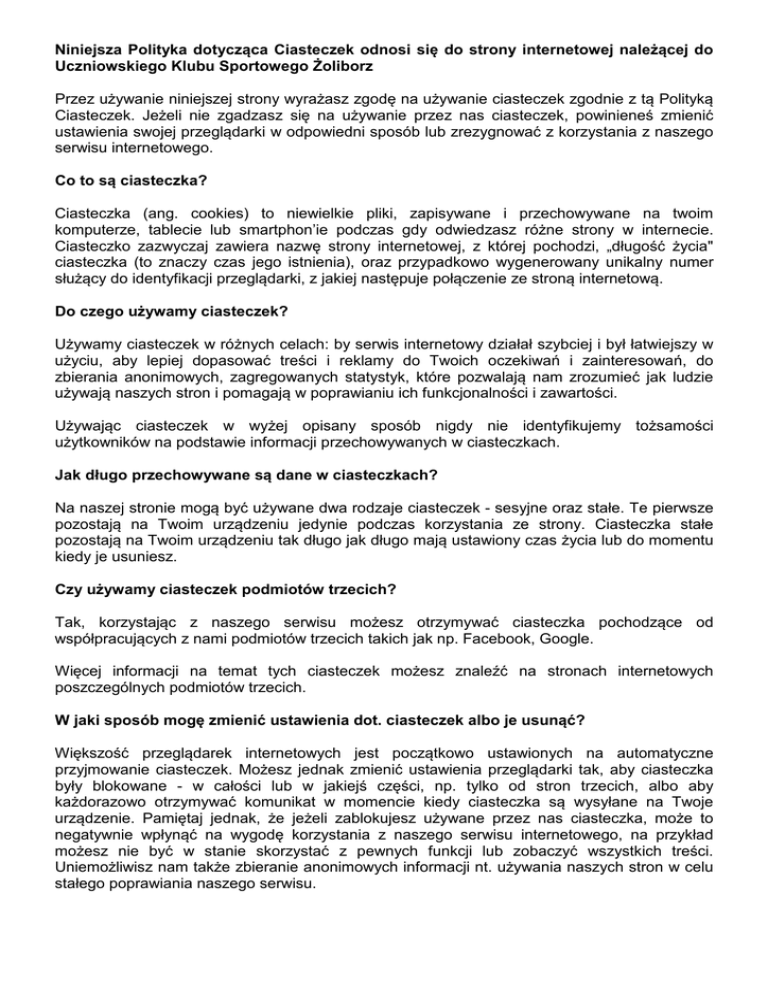 Niniejsza Polityka dotycząca Ciasteczek odnosi się do strony internetowej należącej do Uczniowskiego Klubu Sportowego Żoliborz

Przez używanie niniejszej strony wyrażasz zgodę na używanie ciasteczek zgodnie z tą Polityką Ciasteczek. Jeżeli nie zgadzasz się na używanie przez nas ciasteczek, powinieneś zmienić ustawienia swojej przeglądarki w odpowiedni sposób lub zrezygnować z korzystania z naszego serwisu internetowego.

Co to są ciasteczka?

Ciasteczka (ang. cookies) to niewielkie pliki, zapisywane i przechowywane na twoim komputerze, tablecie lub smartphon'ie podczas gdy odwiedzasz różne strony w internecie. Ciasteczko zazwyczaj zawiera nazwę strony internetowej, z której pochodzi, „długość życia" ciasteczka (to znaczy czas jego istnienia), oraz przypadkowo wygenerowany unikalny numer służący do identyfikacji przeglądarki, z jakiej następuje połączenie ze stroną internetową.

Do czego używamy ciasteczek?

Używamy ciasteczek w różnych celach: by serwis internetowy działał szybciej i był łatwiejszy w użyciu, aby lepiej dopasować treści i reklamy do Twoich oczekiwań i zainteresowań, do zbierania anonimowych, zagregowanych statystyk, które pozwalają nam zrozumieć jak ludzie używają naszych stron i pomagają w poprawianiu ich funkcjonalności i zawartości.

Używając ciasteczek w wyżej opisany sposób nigdy nie identyfikujemy tożsamości użytkowników na podstawie informacji przechowywanych w ciasteczkach.

Jak długo przechowywane są dane w ciasteczkach?

Na naszej stronie mogą być używane dwa rodzaje ciasteczek - sesyjne oraz stałe. Te pierwsze pozostają na Twoim urządzeniu jedynie podczas korzystania ze strony. Ciasteczka stałe pozostają na Twoim urządzeniu tak długo jak długo mają ustawiony czas życia lub do momentu kiedy je usuniesz.

Czy używamy ciasteczek podmiotów trzecich?

Tak, korzystając z naszego serwisu możesz otrzymywać ciasteczka pochodzące od współpracujących z nami podmiotów trzecich takich jak np. Facebook, Google.

Więcej informacji na temat tych ciasteczek możesz znaleźć na stronach internetowych poszczególnych podmiotów trzecich.

W jaki sposób mogę zmienić ustawienia dot. ciasteczek albo je usunąć?

Większość przeglądarek internetowych jest początkowo ustawionych na automatyczne przyjmowanie ciasteczek. Możesz jednak zmienić ustawienia przeglądarki tak, aby ciasteczka były blokowane - w całości lub w jakiejś części, np. tylko od stron trzecich, albo aby każdorazowo otrzymywać komunikat w momencie kiedy ciasteczka są wysyłane na Twoje urządzenie. Pamiętaj jednak, że jeżeli zablokujesz używane przez nas ciasteczka, może to negatywnie wpłynąć na wygodę korzystania z naszego serwisu internetowego, na przykład możesz nie być w stanie skorzystać z pewnych funkcji lub zobaczyć wszystkich treści. Uniemożliwisz nam także zbieranie anonimowych informacji nt. używania naszych stron w celu stałego poprawiania naszego serwisu.